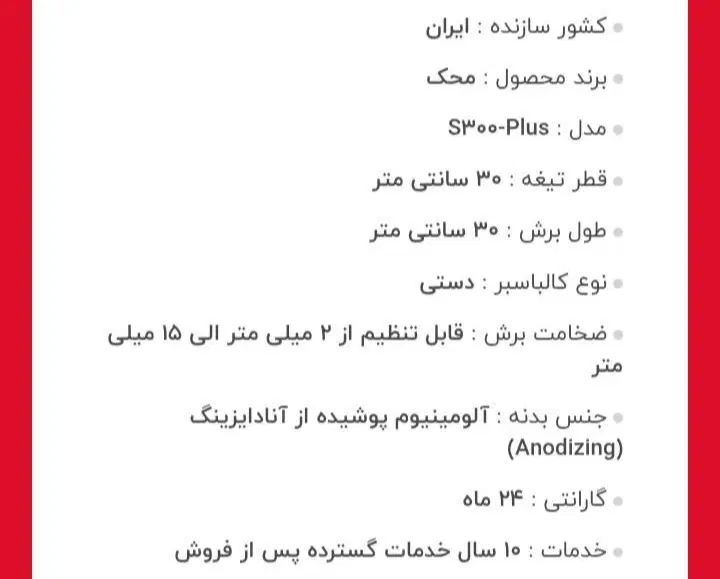 کشور سازنده : ایران

برند محصول : محک

مدل : S۳۰۰-Plus

قطر تیغه : ۳۰ سانتی متر

طول برش : ۳۰ سانتی متر

نوع کالباسبر : دستی

ضخامت برش : قابل تنظیم از ۲ میلی متر الی ۱۵ میلی متر

جنس بدنه : آلومینیوم پوشیده از آنادایزینگ (Anodizing)

گارانتی : ۲۴ ماه

خدمات : ۱۰ سال خدمات گسترده پس از فروش